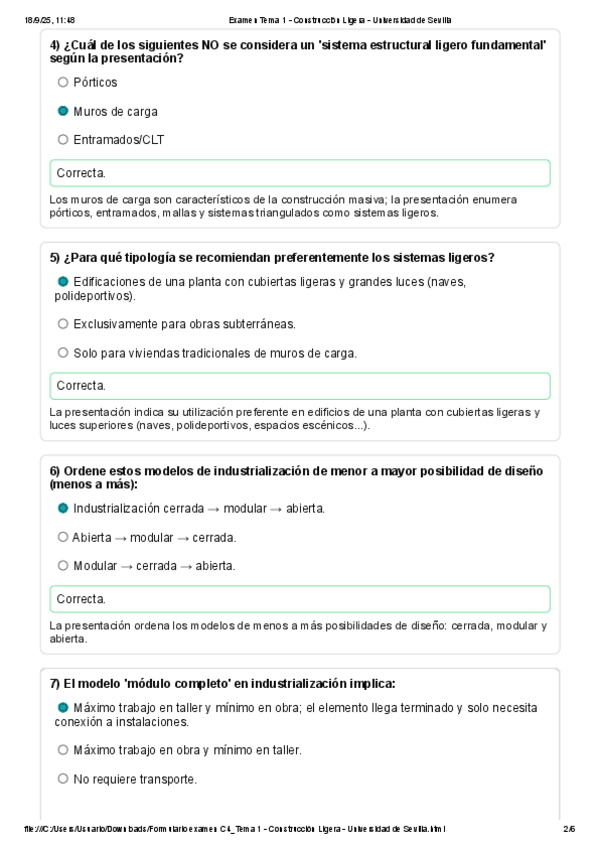 18/9/25, 11:48 Examen Tema 1 - Construcción Ligera - Universidad de Sevilla

4) ¿Cuál de los siguientes NO se considera un 'sistema estructural ligero fundamental' según la presentación?

Pórticos

Muros de carga

Entramados/CLT

Correcta.

Los muros de carga son característicos de la construcción masiva; la presentación enumera pórticos, entramados, mallas y sistemas triangulados como sistemas ligeros.

5) ¿Para qué tipología se recomiendan preferentemente los sistemas ligeros?

Edificaciones de una planta con cubiertas ligeras y grandes luces (naves, polideportivos).

Exclusivamente para obras subterráneas.

Solo para viviendas tradicionales de muros de carga.

Correcta.

La presentación indica su utilización preferente en edificios de una planta con cubiertas ligeras y luces superiores (naves, polideportivos, espacios escénicos...).

6) Ordene estos modelos de industrialización de menor a mayor posibilidad de diseño (menos a más):

Industrialización cerrada → modular → abierta.

Abierta → modular → cerrada.

Modular → cerrada → abierta.

Correcta.

La presentación ordena los modelos de menos a más posibilidades de diseño: cerrada, modular y abierta.

7) El modelo 'módulo completo' en industrialización implica:

Máximo trabajo en taller y mínimo en obra; el elemento llega terminado y solo necesita conexión a instalaciones.

Máximo trabajo en obra y mínimo en taller.

No requiere transporte.

file:///C:/Users/Usuario/Downloads/Formulario examen C4_Tema 1 - Construcción Ligera - Universidad de Sevilla.html 2/6